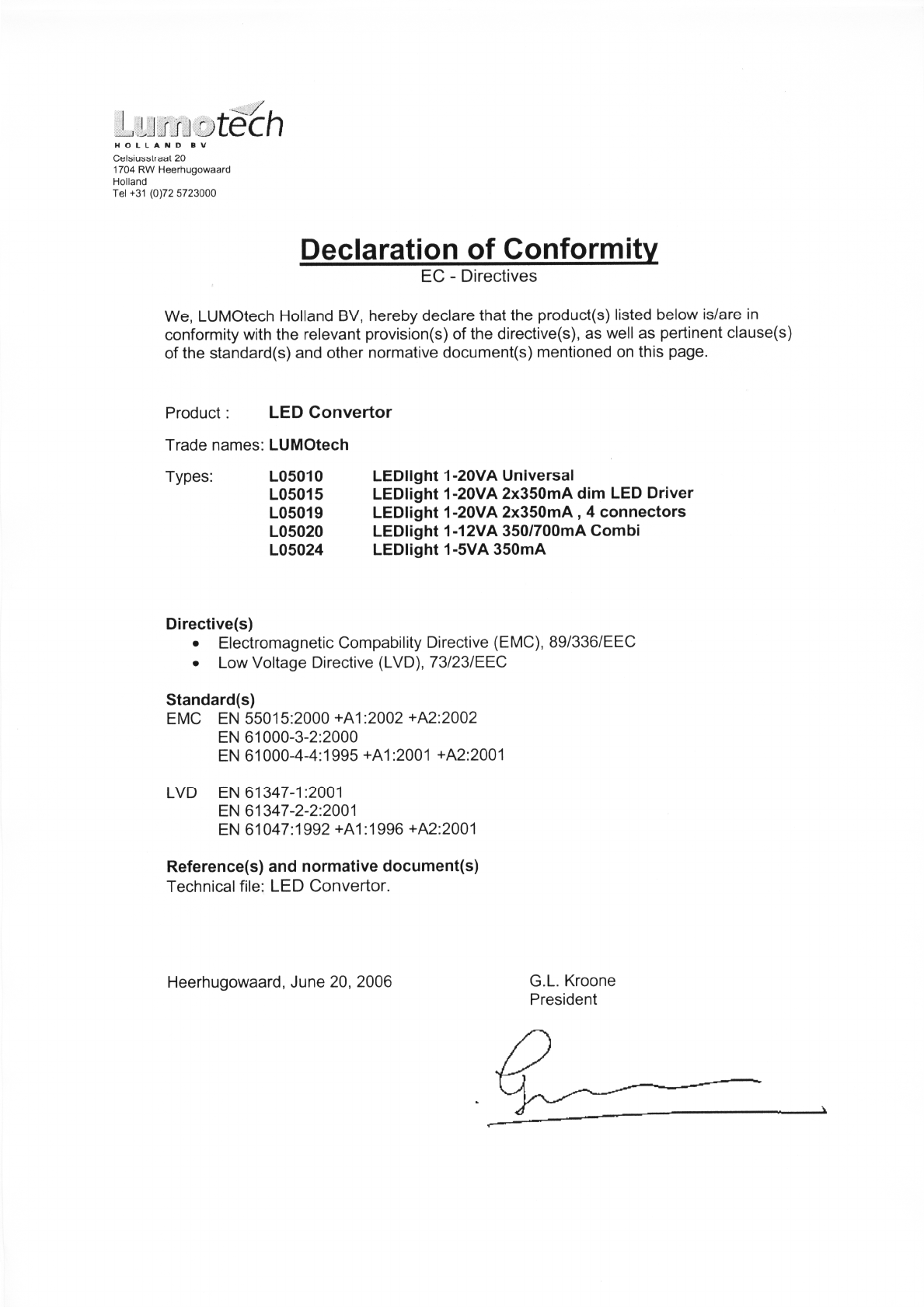 Lumotech
HOLLAND BV
Celsiusstraat 20
1704 RW Heerhugowaard
Holland
Tel +31 (0)72 5723000

Declaration of Conformity
EC - Directives

We, LUMOtech Holland BV, hereby declare that the product(s) listed below is/are in conformity with the relevant provision(s) of the directive(s), as well as pertinent clause(s) of the standard(s) and other normative document(s) mentioned on this page.

Product : LED Convertor

Trade names: LUMOtech

Types: L05010 LEDlight 1-20VA Universal
L05015 LEDlight 1-20VA 2x350mA dim LED Driver
L05019 LEDlight 1-20VA 2x350mA , 4 connectors
L05020 LEDlight 1-12VA 350/700mA Combi
L05024 LEDlight 1-5VA 350mA

Directive(s)
• Electromagnetic Compability Directive (EMC), 89/336/EEC
• Low Voltage Directive (LVD), 73/23/EEC

Standard(s)
EMC EN 55015:2000 +A1:2002 +A2:2002
EN 61000-3-2:2000
EN 61000-4-4:1995 +A1:2001 +A2:2001

LVD EN 61347-1:2001
EN 61347-2-2:2001
EN 61047:1992 +A1:1996 +A2:2001

Reference(s) and normative document(s)
Technical file: LED Convertor.

Heerhugowaard, June 20, 2006

G.L. Kroone
President